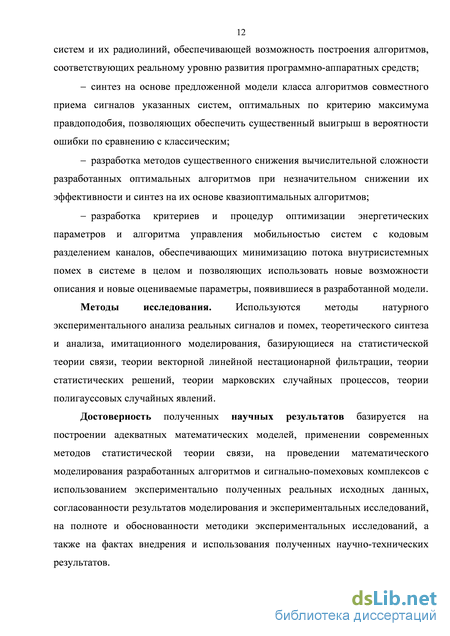 12

систем и их радиолиний, обеспечивающей возможность построения алгоритмов, соответствующих реальному уровню развития программно-аппаратных средств;

– синтез на основе предложенной модели класса алгоритмов совместного приема сигналов указанных систем, оптимальных по критерию максимума правдоподобия, позволяющих обеспечить существенный выигрыш в вероятности ошибки по сравнению с классическим;

– разработка методов существенного снижения вычислительной сложности разработанных оптимальных алгоритмов при незначительном снижении их эффективности и синтез на их основе квазиоптимальных алгоритмов;

– разработка критериев и процедур оптимизации энергетических параметров и алгоритма управления мобильностью систем с кодовым разделением каналов, обеспечивающих минимизацию потока внутрисистемных помех в системе в целом и позволяющих использовать новые возможности описания и новые оцениваемые параметры, появившиеся в разработанной модели.

Методы исследования. Используются методы натурного экспериментального анализа реальных сигналов и помех, теоретического синтеза и анализа, имитационного моделирования, базирующиеся на статистической теории связи, теории векторной линейной нестационарной фильтрации, теории статистических решений, теории марковских случайных процессов, теории полигауссовых случайных явлений.

Достоверность полученных научных результатов базируется на построении адекватных математических моделей, применении современных методов статистической теории связи, на проведении математического моделирования разработанных алгоритмов и сигнально-помеховых комплексов с использованием экспериментально полученных реальных исходных данных, согласованности результатов моделирования и экспериментальных исследований, на полноте и обоснованности методики экспериментальных исследований, а также на фактах внедрения и использования полученных научно-технических результатов.

dsLib.net
библиотека диссертаций